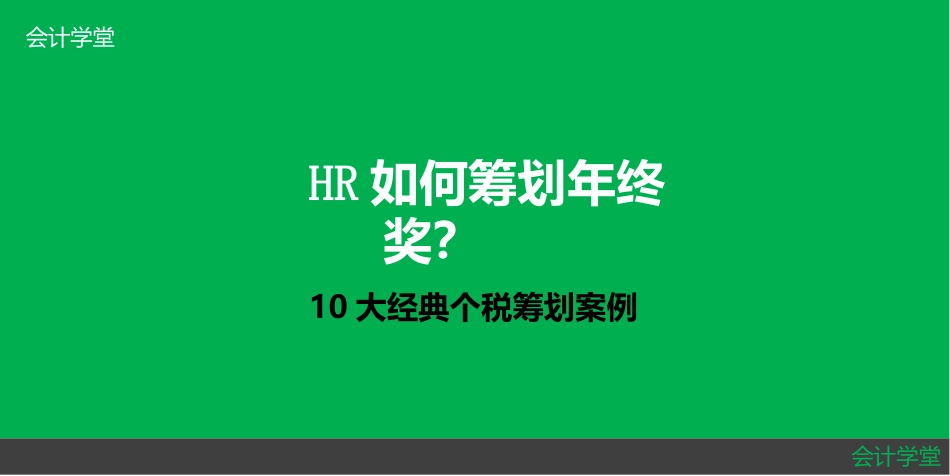 会计学堂

HR 如何筹划年终奖?

10 大经典个税筹划案例

会计学堂